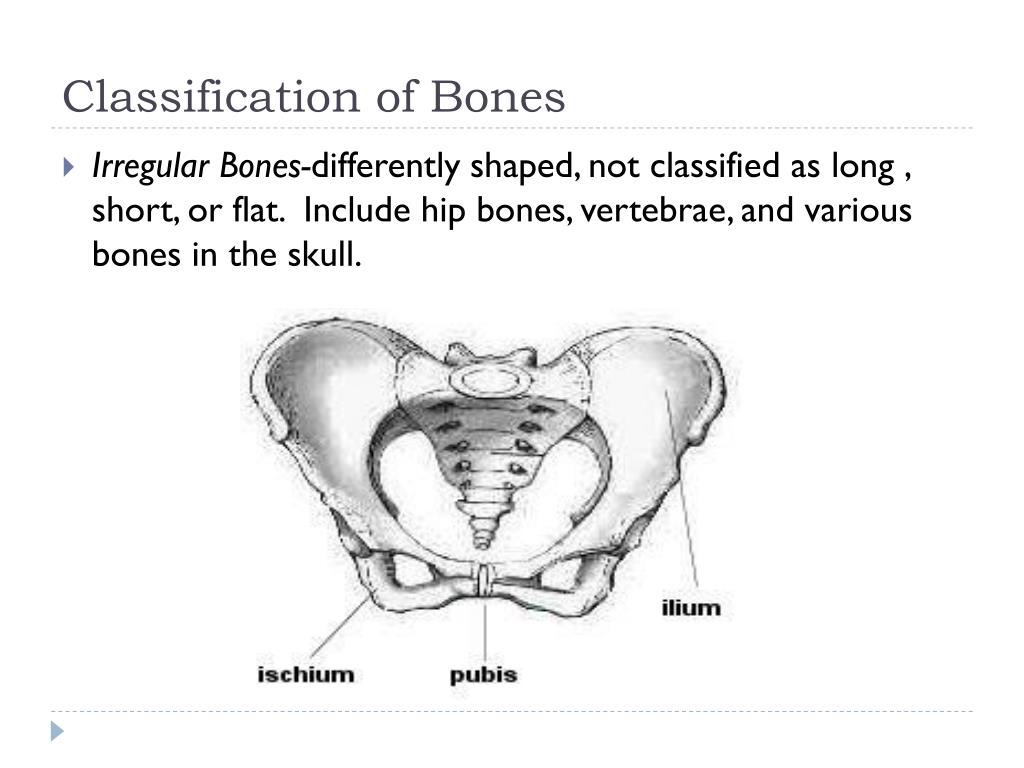 Classification of Bones

Irregular Bones-differently shaped, not classified as long , short, or flat. Include hip bones, vertebrae, and various bones in the skull.

ilium

ischium

pubis